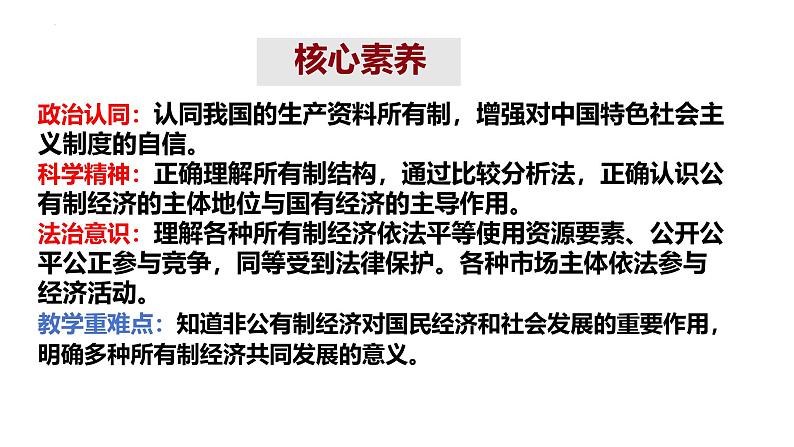 核心素养

政治认同：认同我国的生产资料所有制，增强对中国特色社会主义制度的自信。

科学精神：正确理解所有制结构，通过比较分析法，正确认识公有制经济的主体地位与国有经济的主导作用。

法治意识：理解各种所有制经济依法平等使用资源要素、公开公平公正参与竞争，同等受到法律保护。各种市场主体依法参与经济活动。

教学重难点：知道非公有制经济对国民经济和社会发展的重要作用，明确多种所有制经济共同发展的意义。